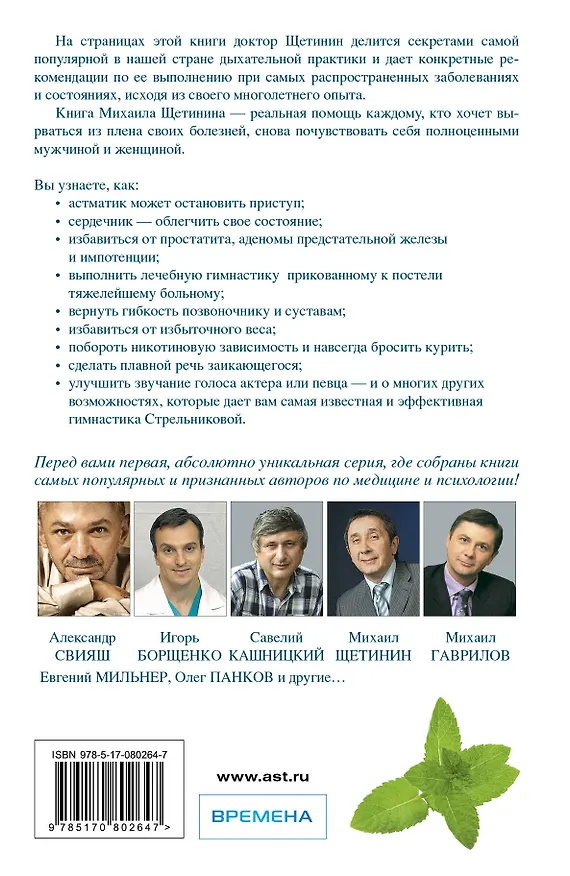 На страницах этой книги доктор Щетинин делится секретами самой популярной в нашей стране дыхательной практики и дает конкретные рекомендации по ее выполнению при самых распространенных заболеваниях и состояниях, исходя из своего многолетнего опыта.

Книга Михаила Щетинина — реальная помощь каждому, кто хочет вырваться из плена своих болезней, снова почувствовать себя полноценными мужчиной и женщиной.

Вы узнаете, как:
• астматик может остановить приступ;
• сердечник — облегчить свое состояние;
• избавиться от простатита, аденомы предстательной железы и импотенции;
• выполнить лечебную гимнастику прикованному к постели тяжелейшему больному;
• вернуть гибкость позвоночнику и суставам;
• избавиться от избыточного веса;
• побороть никотиновую зависимость и навсегда бросить курить;
• сделать плавной речь заикающегося;
• улучшить звучание голоса актера или певца — и о многих других возможностях, которые дает вам самая известная и эффективная гимнастика Стрельниковой.

Перед вами первая, абсолютно уникальная серия, где собраны книги самых популярных и признанных авторов по медицине и психологии!

Александр СВИЯШ
Игорь БОРЩЕНКО
Савелий КАШНИЦКИЙ
Михаил ЩЕТИНИН
Михаил ГАВРИЛОВ

Евгений МИЛЬНЕР, Олег ПАНКОВ и другие…

ISBN 978-5-17-080264-7

9 785170 802647 >

www.ast.ru

ВРЕМЕНА